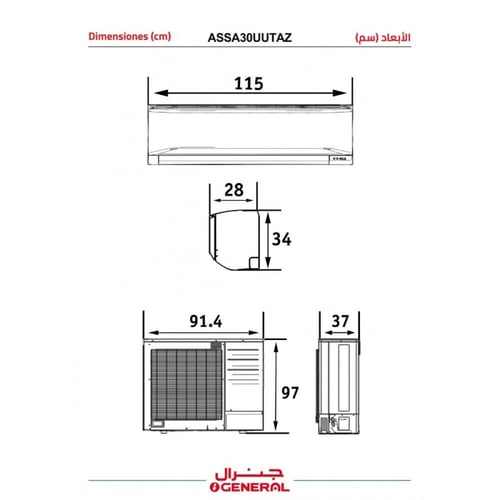 Dimensiones (cm)
ASSA30UUTAZ
الأبعاد (سم)

115

28

34

91.4

37

97

جنرال
GENERAL